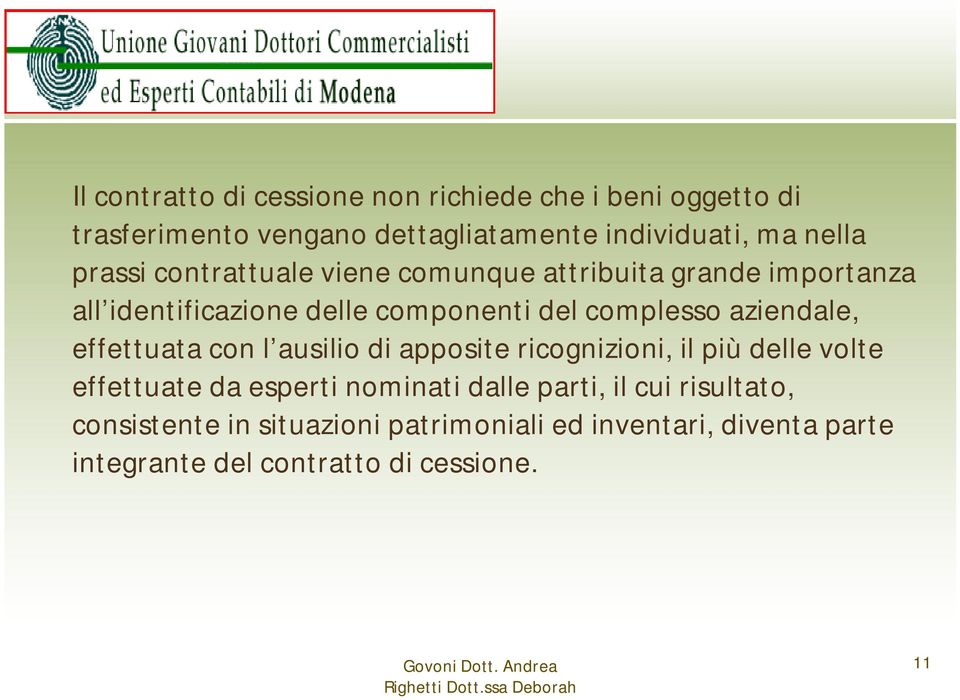 Unione Giovani Dottori Commercialisti
ed Esperti Contabili di Modena

Il contratto di cessione non richiede che i beni oggetto di trasferimento vengano dettagliatamente individuati, ma nella prassi contrattuale viene comunque attribuita grande importanza all'identificazione delle componenti del complesso aziendale, effettuata con l'ausilio di apposite ricognizioni, il più delle volte effettuate da esperti nominati dalle parti, il cui risultato, consistente in situazioni patrimoniali ed inventari, diventa parte integrante del contratto di cessione.

Govoni Dott. Andrea
Righetti Dott.ssa Deborah

11